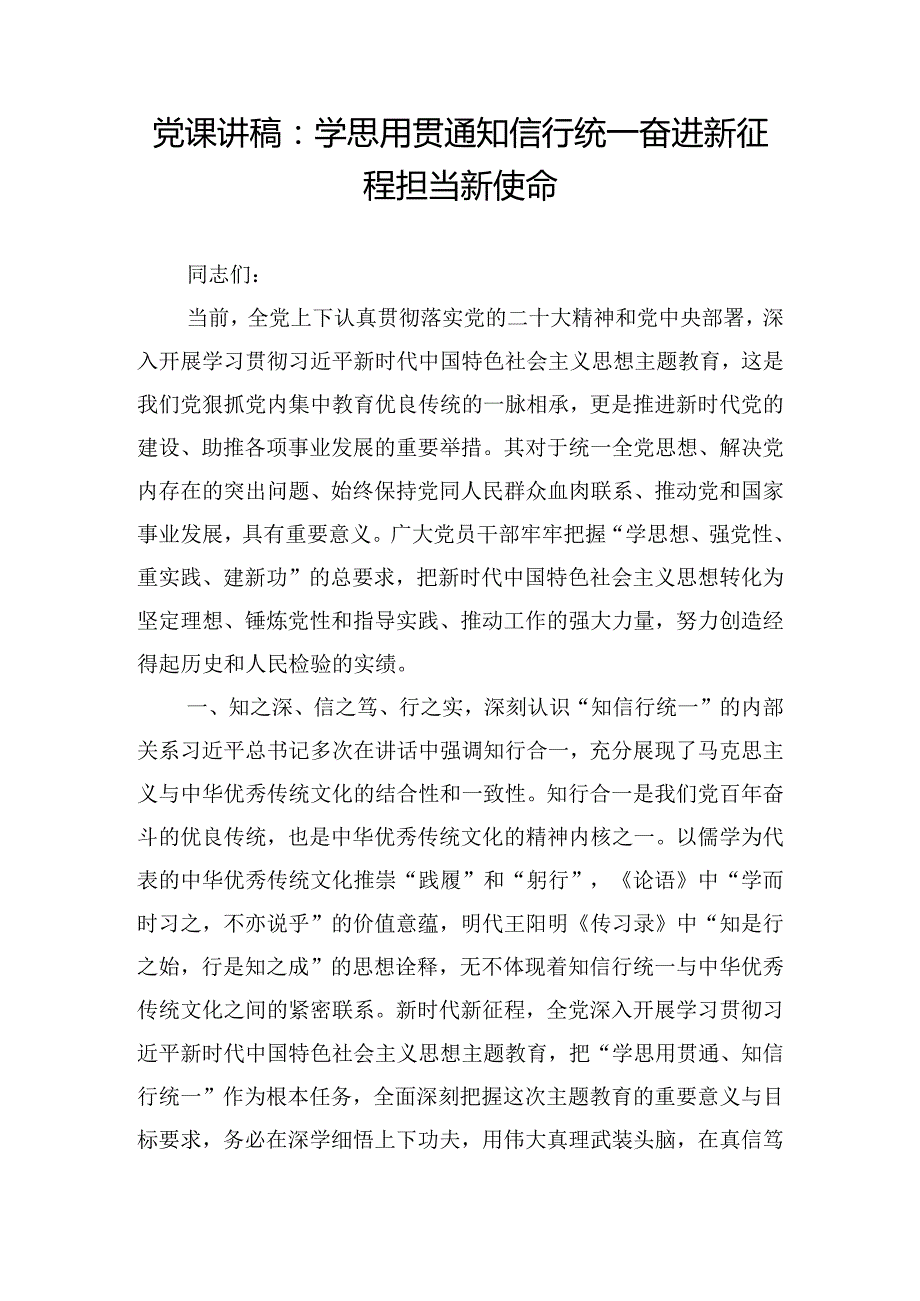 党课讲稿：学思用贯通知信行统一奋进新征程担当新使命

同志们：

当前，全党上下认真贯彻落实党的二十大精神和党中央部署，深入开展学习贯彻习近平新时代中国特色社会主义思想主题教育，这是我们党狠抓党内集中教育优良传统的一脉相承，更是推进新时代党的建设、助推各项事业发展的重要举措。其对于统一全党思想、解决党内存在的突出问题、始终保持党同人民群众血肉联系、推动党和国家事业发展，具有重要意义。广大党员干部牢牢把握“学思想、强党性、重实践、建新功”的总要求，把新时代中国特色社会主义思想转化为坚定理想、锤炼党性和指导实践、推动工作的强大力量，努力创造经得起历史和人民检验的实绩。

一、知之深、信之笃、行之实，深刻认识“知信行统一”的内部关系习近平总书记多次在讲话中强调知行合一，充分展现了马克思主义与中华优秀传统文化的结合性和一致性。知行合一是我们党百年奋斗的优良传统，也是中华优秀传统文化的精神内核之一。以儒学为代表的中华优秀传统文化推崇“践履”和“躬行”，《论语》中“学而时习之，不亦说乎”的价值意蕴，明代王阳明《传习录》中“知是行之始，行是知之成”的思想诠释，无不体现着知信行统一与中华优秀传统文化之间的紧密联系。新时代新征程，全党深入开展学习贯彻习近平新时代中国特色社会主义思想主题教育，把“学思用贯通、知信行统一”作为根本任务，全面深刻把握这次主题教育的重要意义与目标要求，务必在深学细悟上下功夫，用伟大真理武装头脑，在真信笃